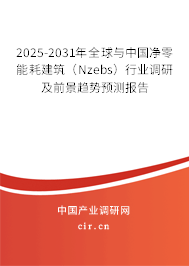 2025-2031年全球与中国净零能耗建筑（Nzebs）行业调研及前景趋势预测报告

中国产业调研网

cir.cn